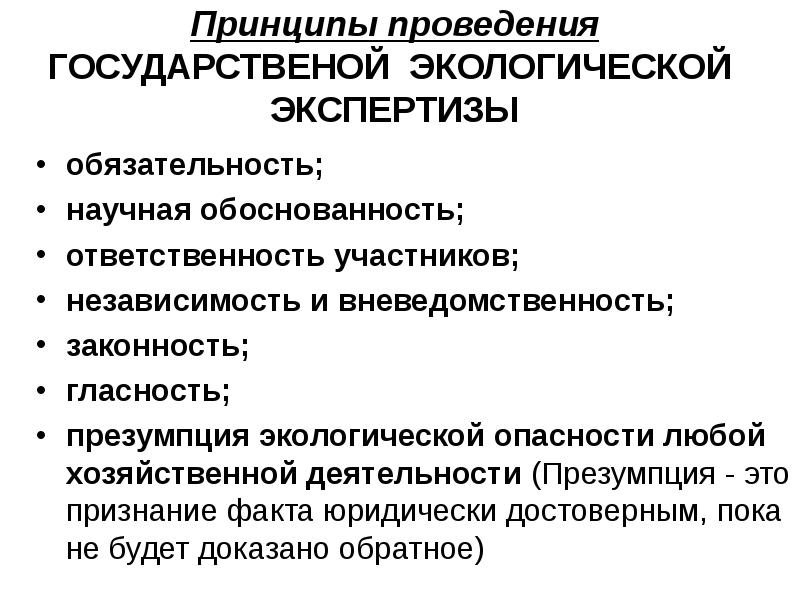 Принципы проведения
ГОСУДАРСТВЕНОЙ ЭКОЛОГИЧЕСКОЙ ЭКСПЕРТИЗЫ

• обязательность;
• научная обоснованность;
• ответственность участников;
• независимость и вневедомственность;
• законность;
• гласность;
• презумпция экологической опасности любой хозяйственной деятельности (Презумпция - это признание факта юридически достоверным, пока не будет доказано обратное)